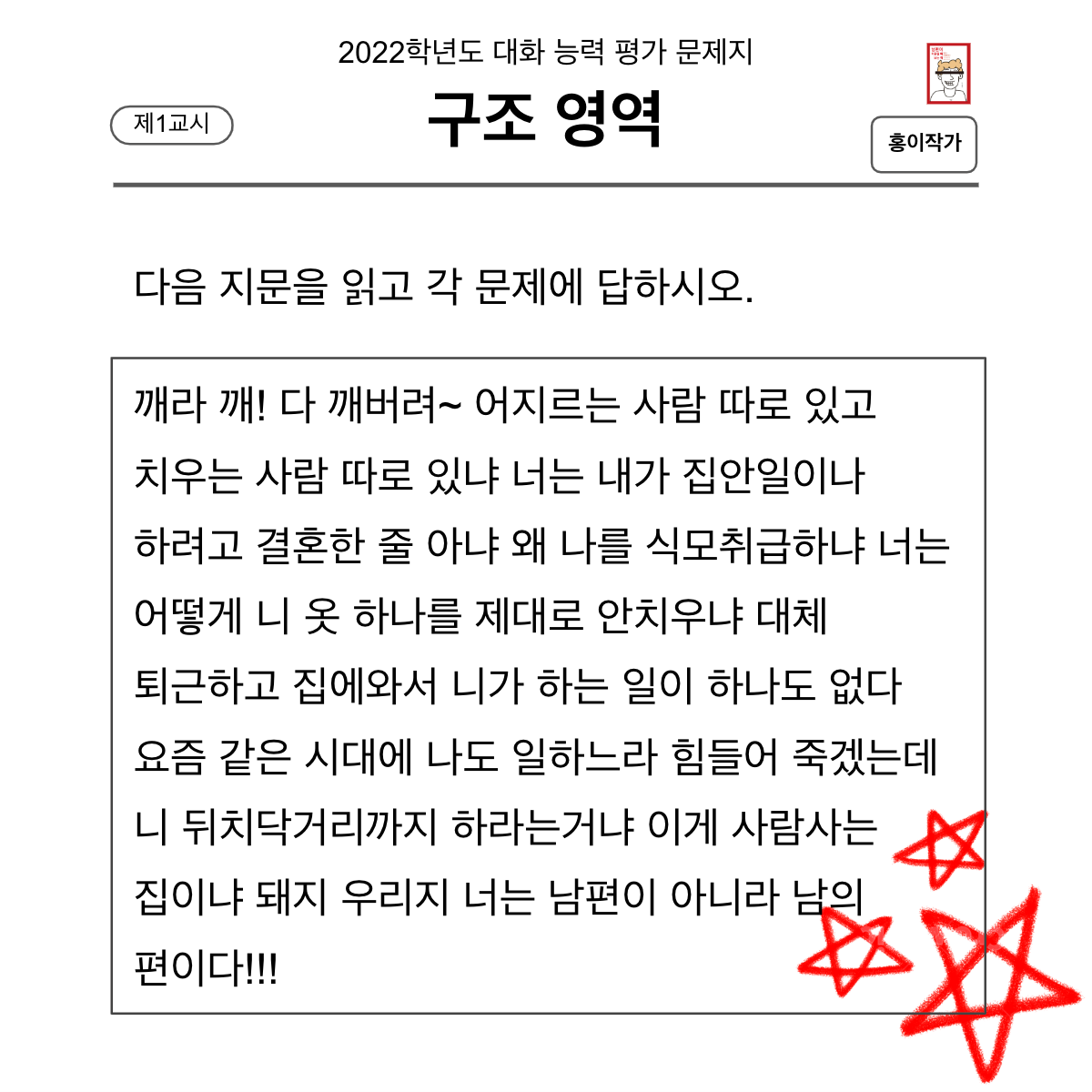 2022학년도 대화 능력 평가 문제지

제1교시

구조 영역

홍이작가

다음 지문을 읽고 각 문제에 답하시오.

깨라 깨! 다 깨버려~ 어지르는 사람 따로 있고 치우는 사람 따로 있냐 너는 내가 집안일이나 하려고 결혼한 줄 아냐 왜 나를 식모취급하냐 너는 어떻게 니 옷 하나를 제대로 안치우냐 대체 퇴근하고 집에와서 니가 하는 일이 하나도 없다 요즘 같은 시대에 나도 일하느라 힘들어 죽겠는데 니 뒤치닥거리까지 하라는거냐 이게 사람사는 집이냐 돼지 우리지 너는 남편이 아니라 남의 편이다!!!